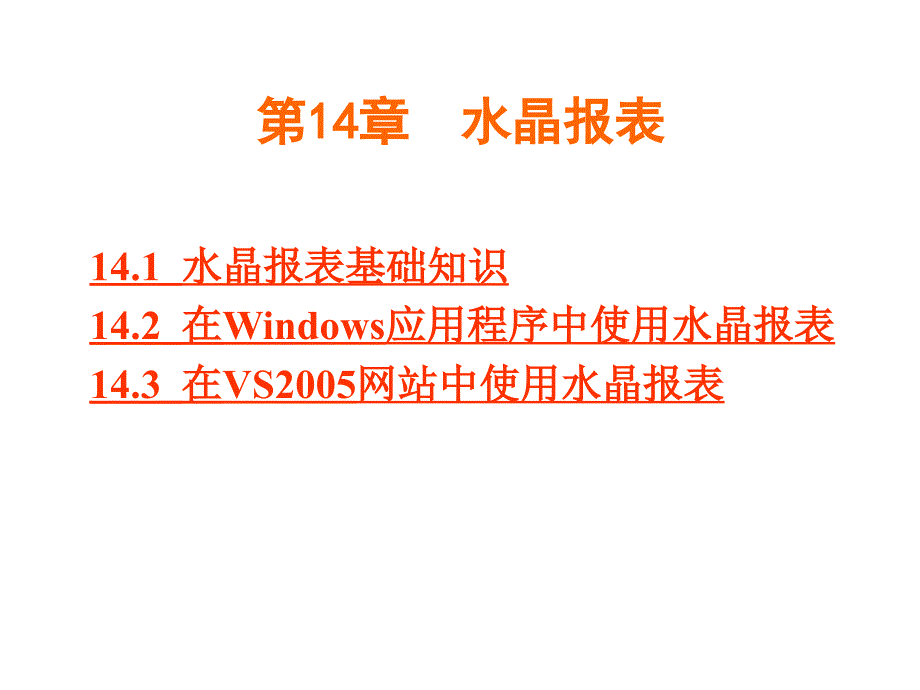 第14章 水晶报表

14.1 水晶报表基础知识
14.2 在Windows应用程序中使用水晶报表
14.3 在VS2005网站中使用水晶报表